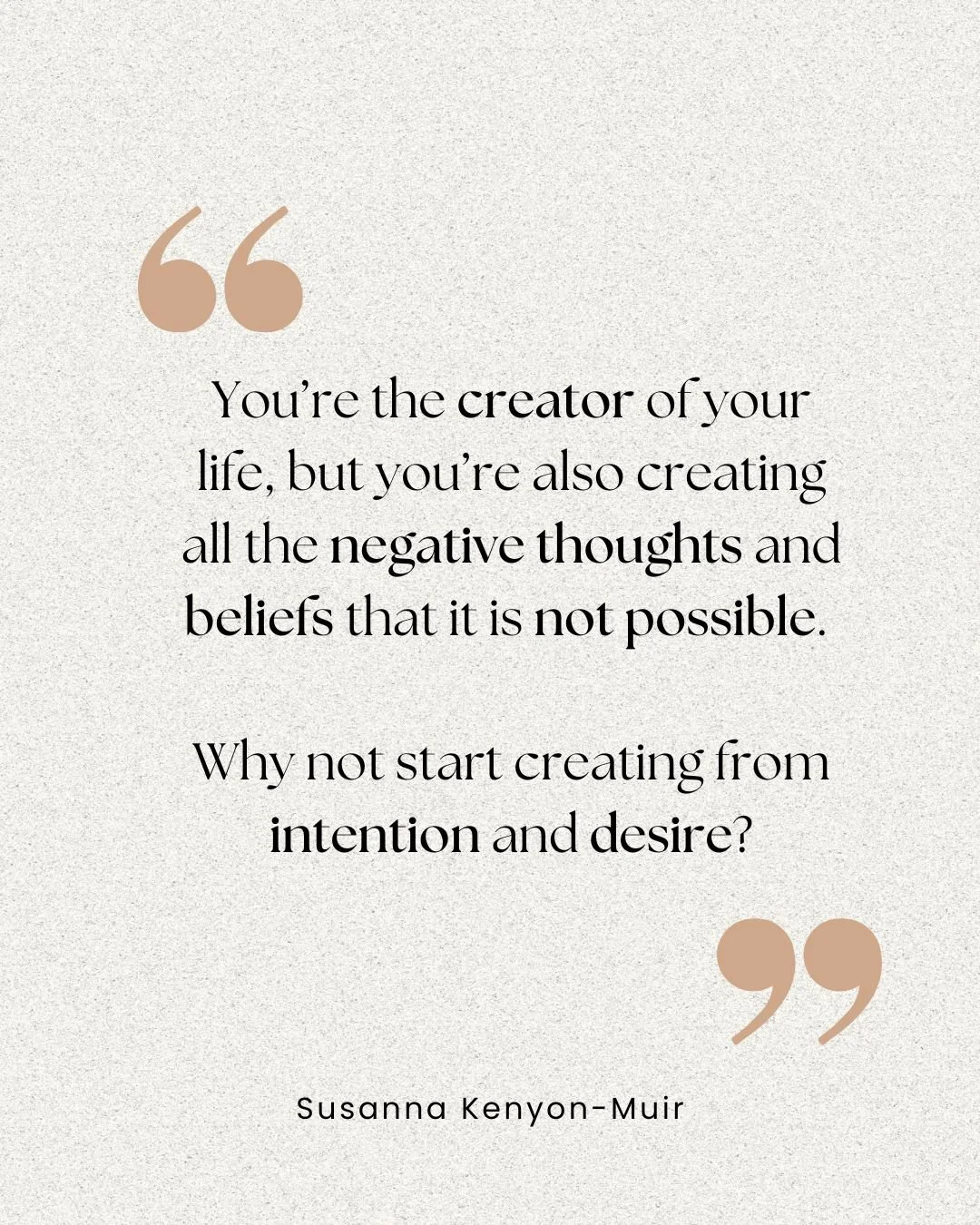 “

You’re the creator of your life, but you’re also creating all the negative thoughts and beliefs that it is not possible.

Why not start creating from intention and desire?

”

Susanna Kenyon-Muir